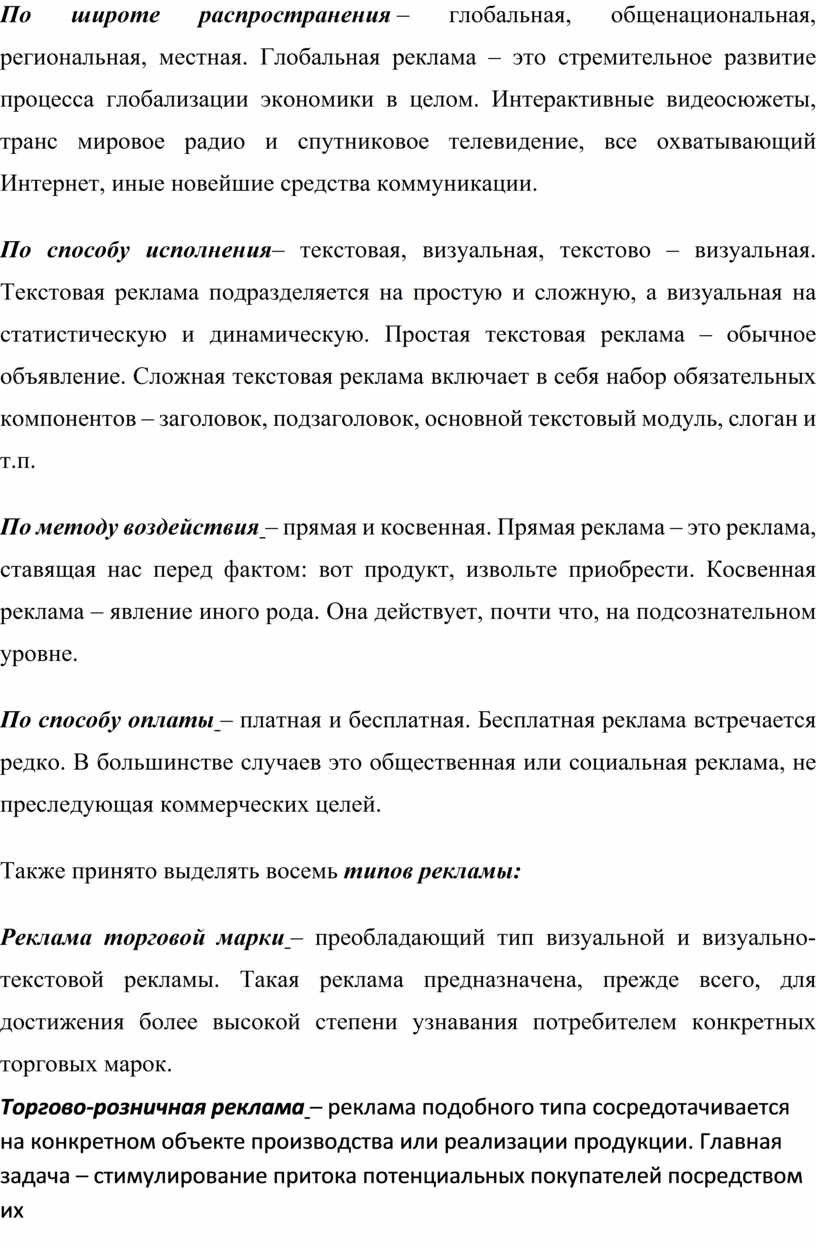 По широте распространения – глобальная, общенациональная, региональная, местная. Глобальная реклама – это стремительное развитие процесса глобализации экономики в целом. Интерактивные видеосюжеты, транс мировое радио и спутниковое телевидение, все охватывающий Интернет, иные новейшие средства коммуникации.

По способу исполнения– текстовая, визуальная, текстово – визуальная. Текстовая реклама подразделяется на простую и сложную, а визуальная на статистическую и динамическую. Простая текстовая реклама – обычное объявление. Сложная текстовая реклама включает в себя набор обязательных компонентов – заголовок, подзаголовок, основной текстовый модуль, слоган и т.п.

По методу воздействия – прямая и косвенная. Прямая реклама – это реклама, ставящая нас перед фактом: вот продукт, извольте приобрести. Косвенная реклама – явление иного рода. Она действует, почти что, на подсознательном уровне.

По способу оплаты – платная и бесплатная. Бесплатная реклама встречается редко. В большинстве случаев это общественная или социальная реклама, не преследующая коммерческих целей.

Также принято выделять восемь типов рекламы:

Реклама торговой марки – преобладающий тип визуальной и визуально-текстовой рекламы. Такая реклама предназначена, прежде всего, для достижения более высокой степени узнавания потребителем конкретных торговых марок.

Торгово-розничная реклама – реклама подобного типа сосредотачивается на конкретном объекте производства или реализации продукции. Главная задача – стимулирование притока потенциальных покупателей посредством их